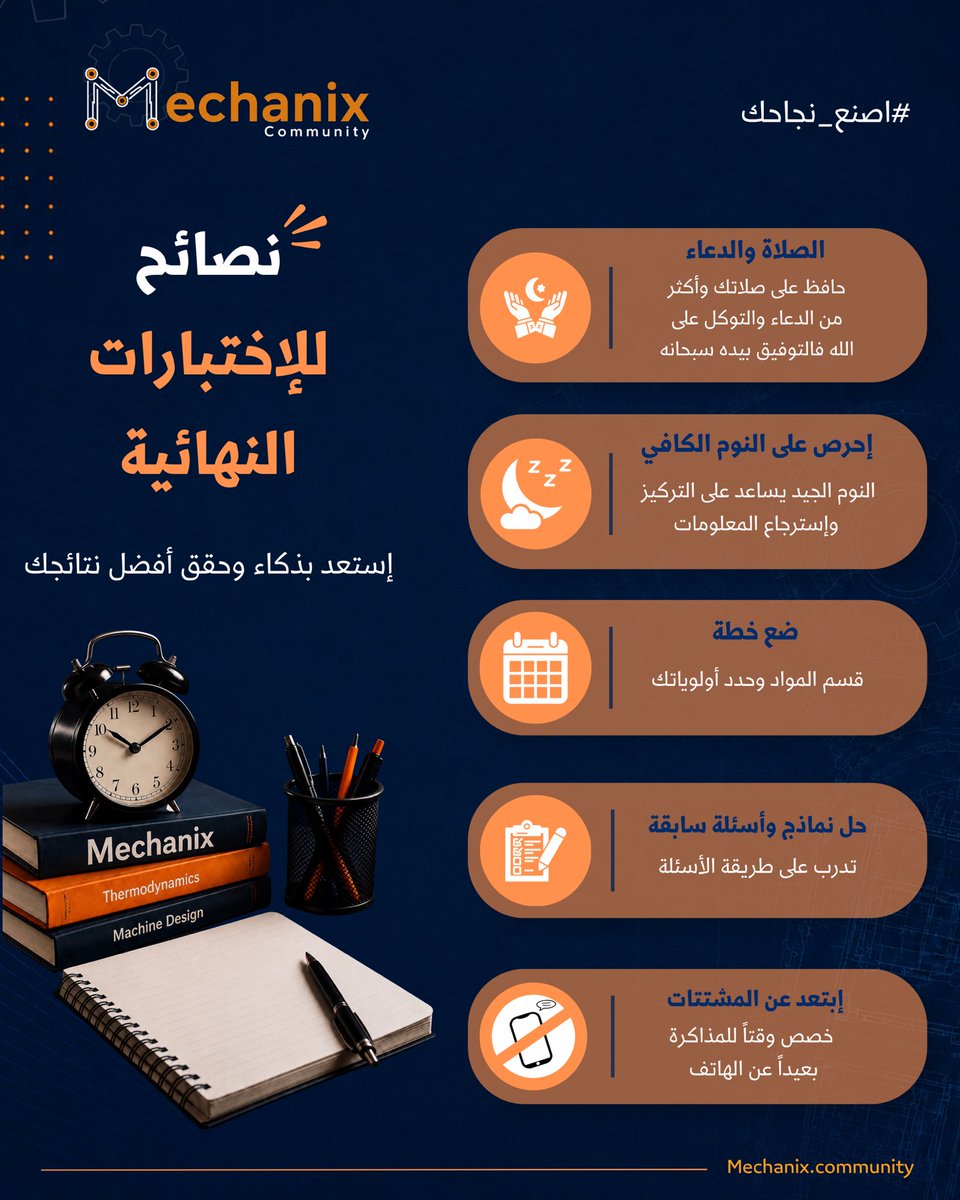 Mechanix
Community

#اصنع_نجاحك

نصائح
للإختبارات
النهائية

إستعد بذكاء وحقق أفضل نتائجك

الصلاة والدعاء
حافظ على صلاتك وأكثر من الدعاء والتوكل على الله فالتوفيق بيده سبحانه

إحرص على النوم الكافي
النوم الجيد يساعد على التركيز وإسترجاع المعلومات

ضع خطة
قسم المواد وحدد أولوياتك

حل نماذج وأسئلة سابقة
تدرب على طريقة الأسئلة

إبتعد عن المشتتات
خصص وقتاً للمذاكرة بعيداً عن الهاتف

Mechanix
Thermodynamics
Machine Design

Mechanix.community